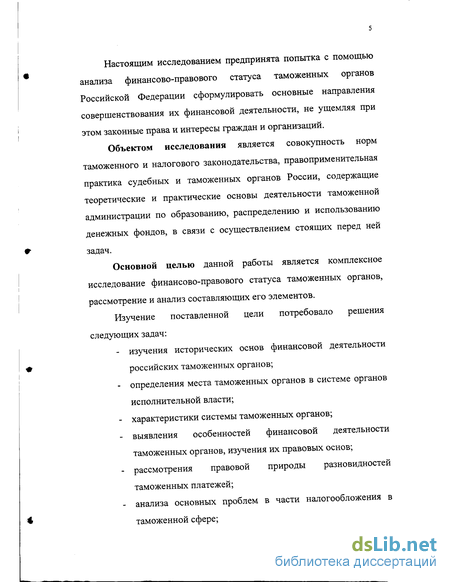 5

Настоящим исследованием предпринята попытка с помощью анализа финансово-правового статуса таможенных органов Российской Федерации сформулировать основные направления совершенствования их финансовой деятельности, не ущемляя при этом законные права и интересы граждан и организаций.

**Объектом исследования** является совокупность норм таможенного и налогового законодательства, правоприменительная практика судебных и таможенных органов России, содержащие теоретические и практические основы деятельности таможенной администрации по образованию, распределению и использованию денежных фондов, в связи с осуществлением стоящих перед ней задач.

**Основной целью** данной работы является комплексное исследование финансово-правового статуса таможенных органов, рассмотрение и анализ составляющих его элементов.

Изучение поставленной цели потребовало решения следующих задач:

- изучения исторических основ финансовой деятельности российских таможенных органов;
- определения места таможенных органов в системе органов исполнительной власти;
- характеристики системы таможенных органов;
- выявления особенностей финансовой деятельности таможенных органов, изучения их правовых основ;
- рассмотрения правовой природы разновидностей таможенных платежей;
- анализа основных проблем в части налогообложения в таможенной сфере;

dsLib.net
библиотека диссертаций